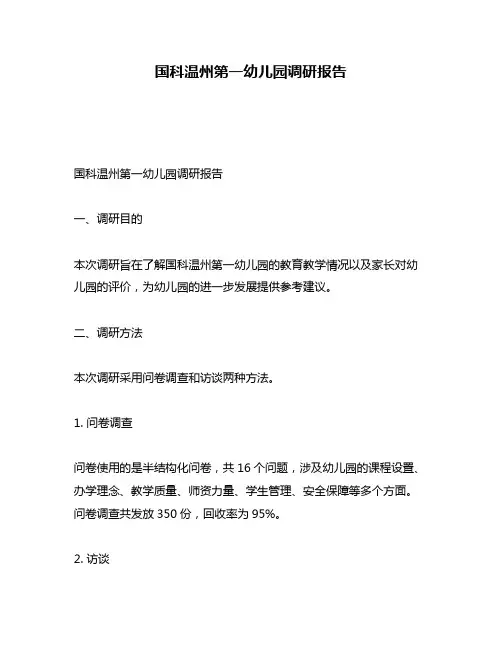 国科温州第一幼儿园调研报告

国科温州第一幼儿园调研报告

一、调研目的

本次调研旨在了解国科温州第一幼儿园的教育教学情况以及家长对幼儿园的评价，为幼儿园的进一步发展提供参考建议。

二、调研方法

本次调研采用问卷调查和访谈两种方法。

1. 问卷调查

问卷使用的是半结构化问卷，共 16 个问题，涉及幼儿园的课程设置、办学理念、教学质量、师资力量、学生管理、安全保障等多个方面。问卷调查共发放 350 份，回收率为 95%。

2. 访谈